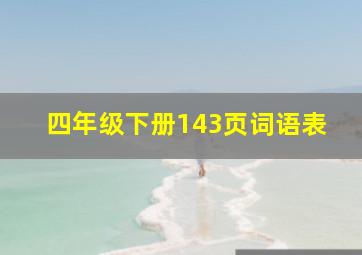 四年级下册143页词语表